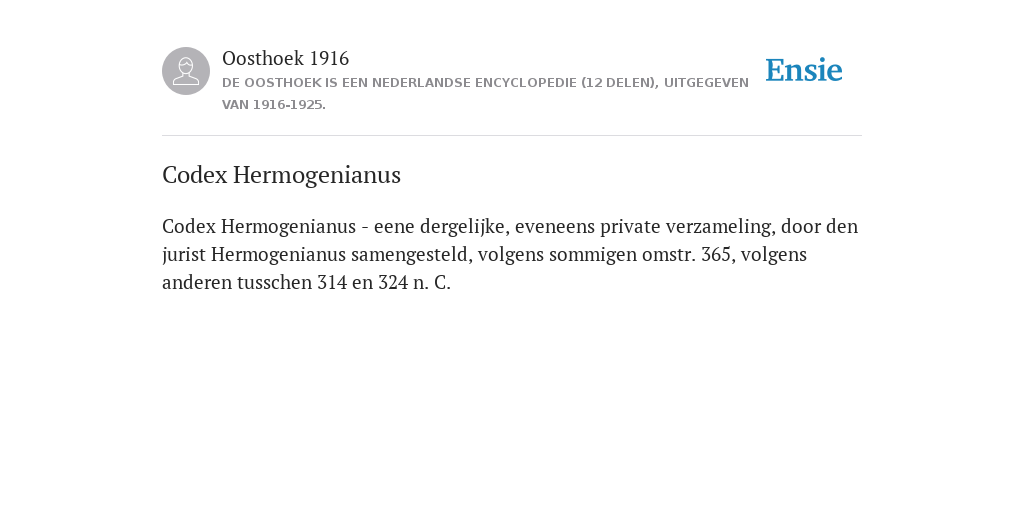 Oosthoek 1916
DE OOSTHOEK IS EEN NEDERLANDSE ENCYCLOPEDIE (12 DELEN), UITGEGEVEN VAN 1916-1925.

Ensie

Codex Hermogenianus

Codex Hermogenianus - eene dergelijke, eveneens private verzameling, door den jurist Hermogenianus samengesteld, volgens sommigen omstr. 365, volgens anderen tusschen 314 en 324 n. C.